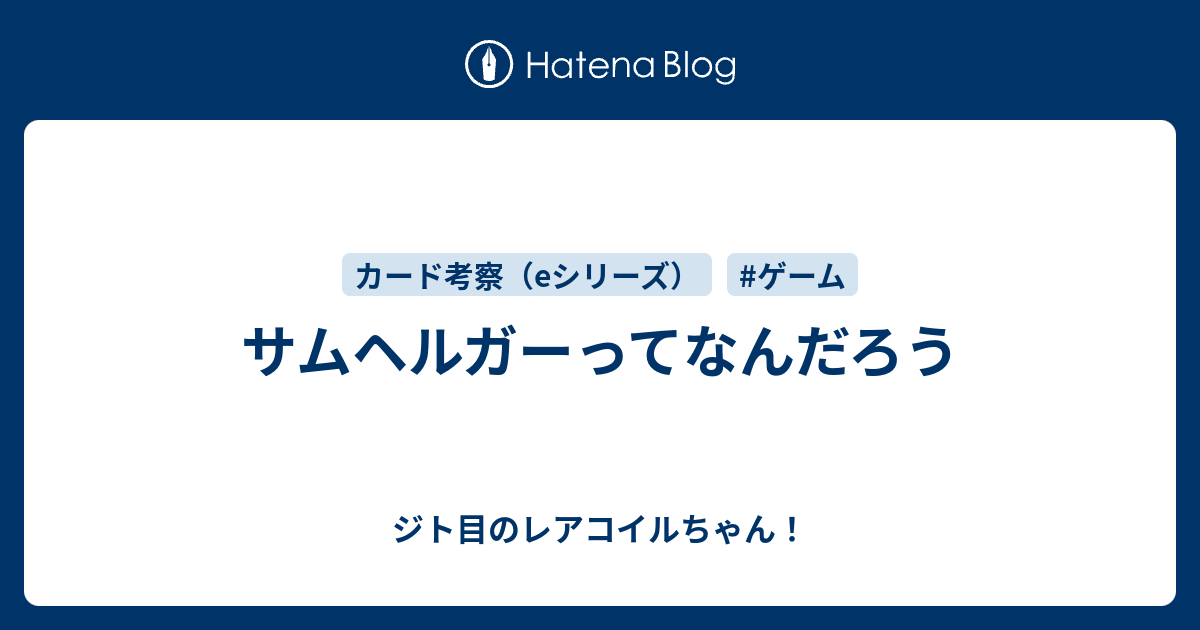 Hatena Blog

カード考察（eシリーズ）

#ゲーム

サムヘルガーってなんだろう

ジト目のレアコイルちゃん！